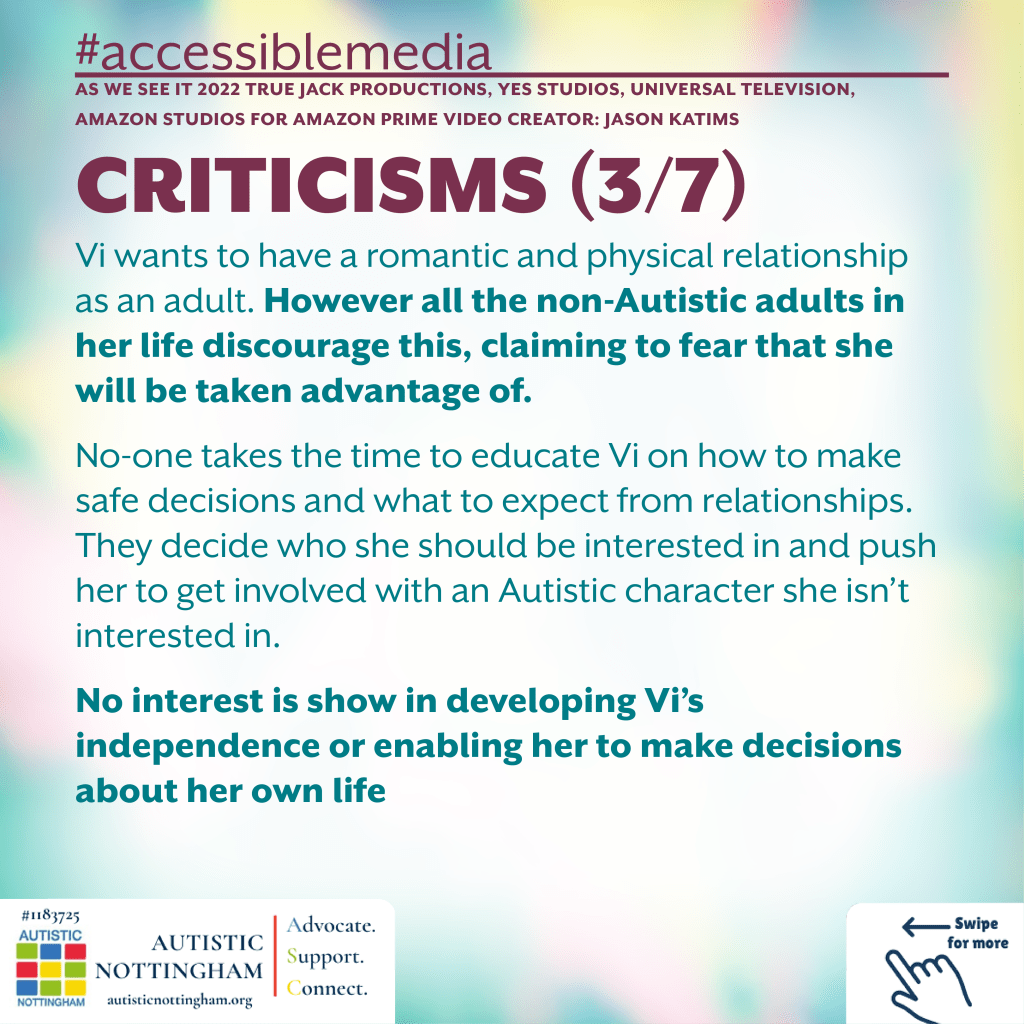 #accessiblemedia

AS WE SEE IT 2022 TRUE JACK PRODUCTIONS, YES STUDIOS, UNIVERSAL TELEVISION, AMAZON STUDIOS FOR AMAZON PRIME VIDEO CREATOR: JASON KATIMS

CRITICISMS (3/7)

Vi wants to have a romantic and physical relationship as an adult. However all the non-Autistic adults in her life discourage this, claiming to fear that she will be taken advantage of.

No-one takes the time to educate Vi on how to make safe decisions and what to expect from relationships. They decide who she should be interested in and push her to get involved with an Autistic character she isn't interested in.

No interest is show in developing Vi's independence or enabling her to make decisions about her own life

#1183725
AUTISTIC
NOTTINGHAM

AUTISTIC
NOTTINGHAM
autisticnottingham.org

Advocate.
Support.
Connect.

Swipe
for more